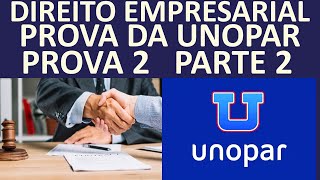 DIREITO EMPRESARIAL
PROVA DA UNOPAR
PROVA 2 PARTE 2

U
unopar